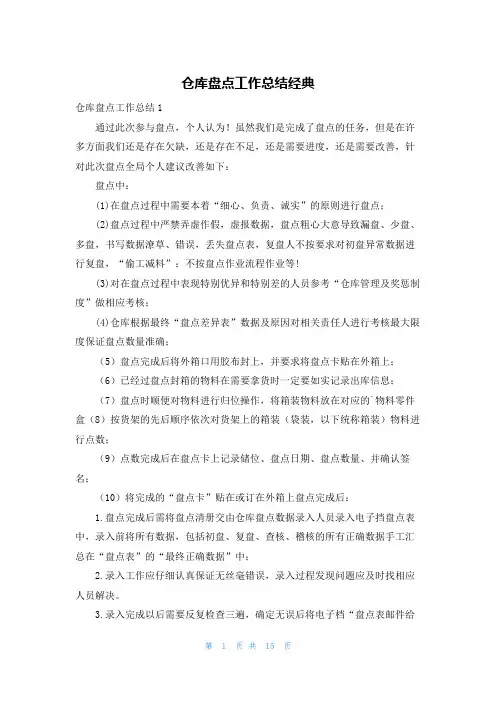 仓库盘点工作总结经典

仓库盘点工作总结1

通过此次参与盘点，个人认为！虽然我们是完成了盘点的任务，但是在许多方面我们还是存在欠缺，还是存在不足，还是需要进度，还是需要改善，针对此次盘点全局个人建议改善如下：

盘点中：

(1)在盘点过程中需要本着“细心、负责、诚实”的原则进行盘点；

(2)盘点过程中严禁弄虚作假，虚报数据，盘点粗心大意导致漏盘、少盘、多盘，书写数据潦草、错误，丢失盘点表，复盘人不按要求对初盘异常数据进行复盘，“偷工减料”：不按盘点作业流程作业等！

(3)对在盘点过程中表现特别优异和特别差的人员参考“仓库管理及奖惩制度”做相应考核；

(4)仓库根据最终“盘点差异表”数据及原因对相关责任人进行考核最大限度保证盘点数量准确；

（5）盘点完成后将外箱口用胶布封上，并要求将盘点卡贴在外箱上；

（6）已经过盘点封箱的物料在需要拿货时一定要如实记录出库信息；

（7）盘点时顺便对物料进行归位操作，将箱装物料放在对应的`物料零件盒（8）按货架的先后顺序依次对货架上的箱装（袋装，以下统称箱装）物料进行点数；

（9）点数完成后在盘点卡上记录储位、盘点日期、盘点数量、并确认签名；

（10）将完成的“盘点卡”贴在或订在外箱上盘点完成后：

1.盘点完成后需将盘点清册交由仓库盘点数据录入人员录入电子挡盘点表中，录入前将所有数据，包括初盘、复盘、查核、稽核的所有正确数据手工汇总在“盘点表”的“最终正确数据”中；

2.录入工作应仔细认真保证无丝毫错误，录入过程发现问题应及时找相应人员解决。

3.录入完成以后需要反复检查三遍，确定无误后将电子档“盘点表邮件给

第 1 页 共 15 页